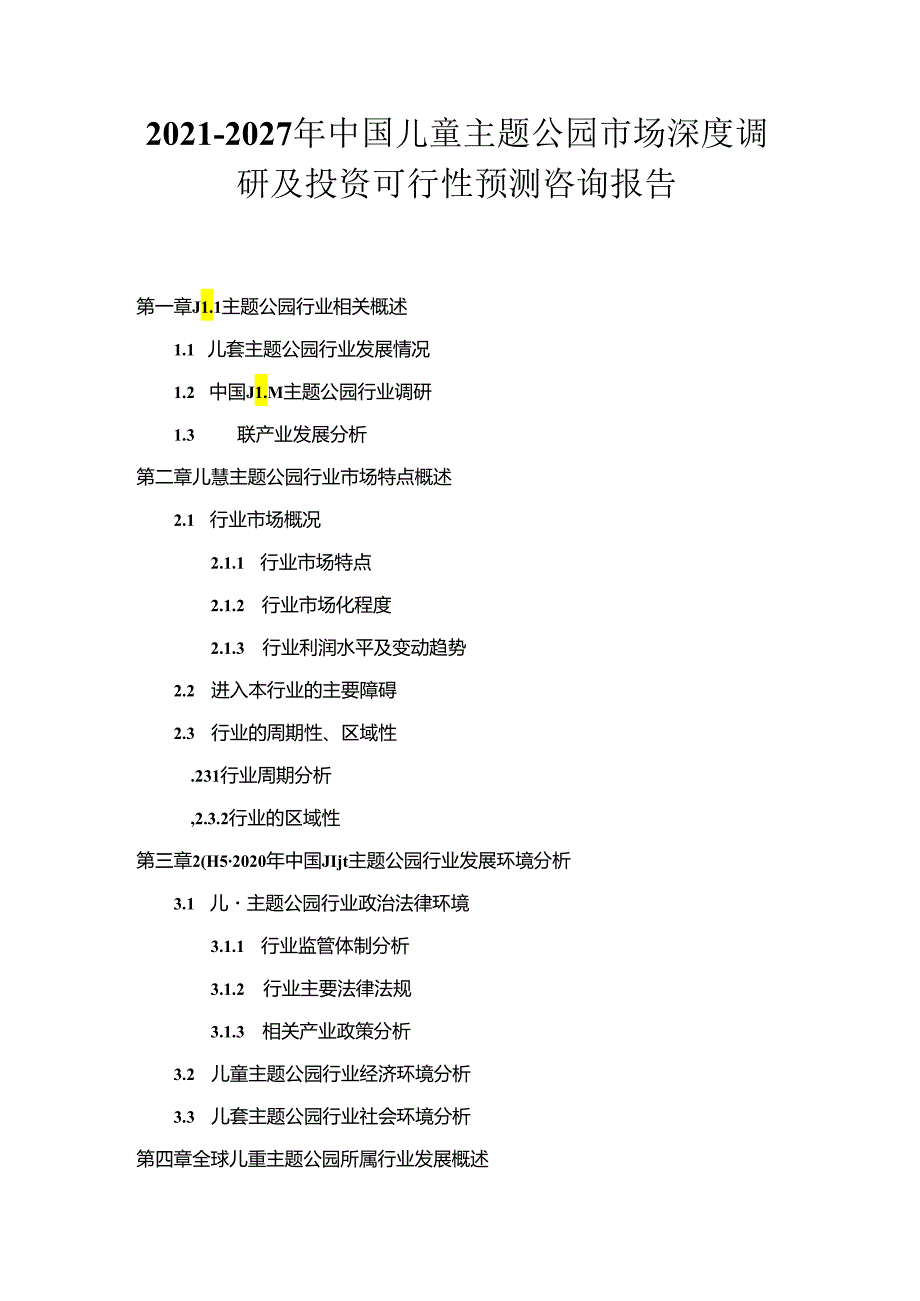 2021-2027年中国儿童主题公园市场深度调研及投资可行性预测咨询报告

第一章J1.1主题公园行业相关概述

1.1 儿套主题公园行业发展情况

1.2 中国J1.M主题公园行业调研

1.3 联产业发展分析

第二章儿慧主题公园行业市场特点概述

2.1 行业市场概况

2.1.1 行业市场特点

2.1.2 行业市场化程度

2.1.3 行业利润水平及变动趋势

2.2 进入本行业的主要障碍

2.3 行业的周期性、区域性

.231行业周期分析

,2.3.2行业的区域性

第三章2(H5·2020年中国JIjt主题公园行业发展环境分析

3.1 儿·主题公园行业政治法律环境

3.1.1 行业监管体制分析

3.1.2 行业主要法律法规

3.1.3 相关产业政策分析

3.2 儿童主题公园行业经济环境分析

3.3 儿套主题公园行业社会环境分析

第四章全球儿重主题公园所属行业发展概述